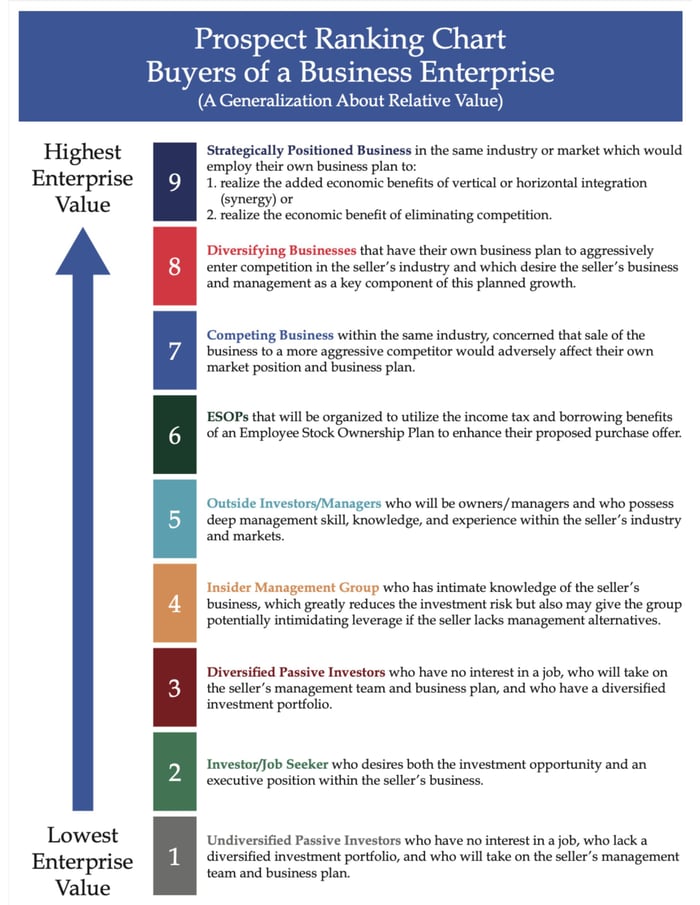 Prospect Ranking Chart
Buyers of a Business Enterprise
(A Generalization About Relative Value)

Highest Enterprise Value

9 Strategically Positioned Business in the same industry or market which would employ their own business plan to:
1. realize the added economic benefits of vertical or horizontal integration (synergy) or
2. realize the economic benefit of eliminating competition.

8 Diversifying Businesses that have their own business plan to aggressively enter competition in the seller's industry and which desire the seller's business and management as a key component of this planned growth.

7 Competing Business within the same industry, concerned that sale of the business to a more aggressive competitor would adversely affect their own market position and business plan.

6 ESOPs that will be organized to utilize the income tax and borrowing benefits of an Employee Stock Ownership Plan to enhance their proposed purchase offer.

5 Outside Investors/Managers who will be owners/managers and who possess deep management skill, knowledge, and experience within the seller's industry and markets.

4 Insider Management Group who has intimate knowledge of the seller's business, which greatly reduces the investment risk but also may give the group potentially intimidating leverage if the seller lacks management alternatives.

3 Diversified Passive Investors who have no interest in a job, who will take on the seller's management team and business plan, and who have a diversified investment portfolio.

2 Investor/Job Seeker who desires both the investment opportunity and an executive position within the seller's business.

Lowest Enterprise Value

1 Undiversified Passive Investors who have no interest in a job, who lack a diversified investment portfolio, and who will take on the seller's management team and business plan.